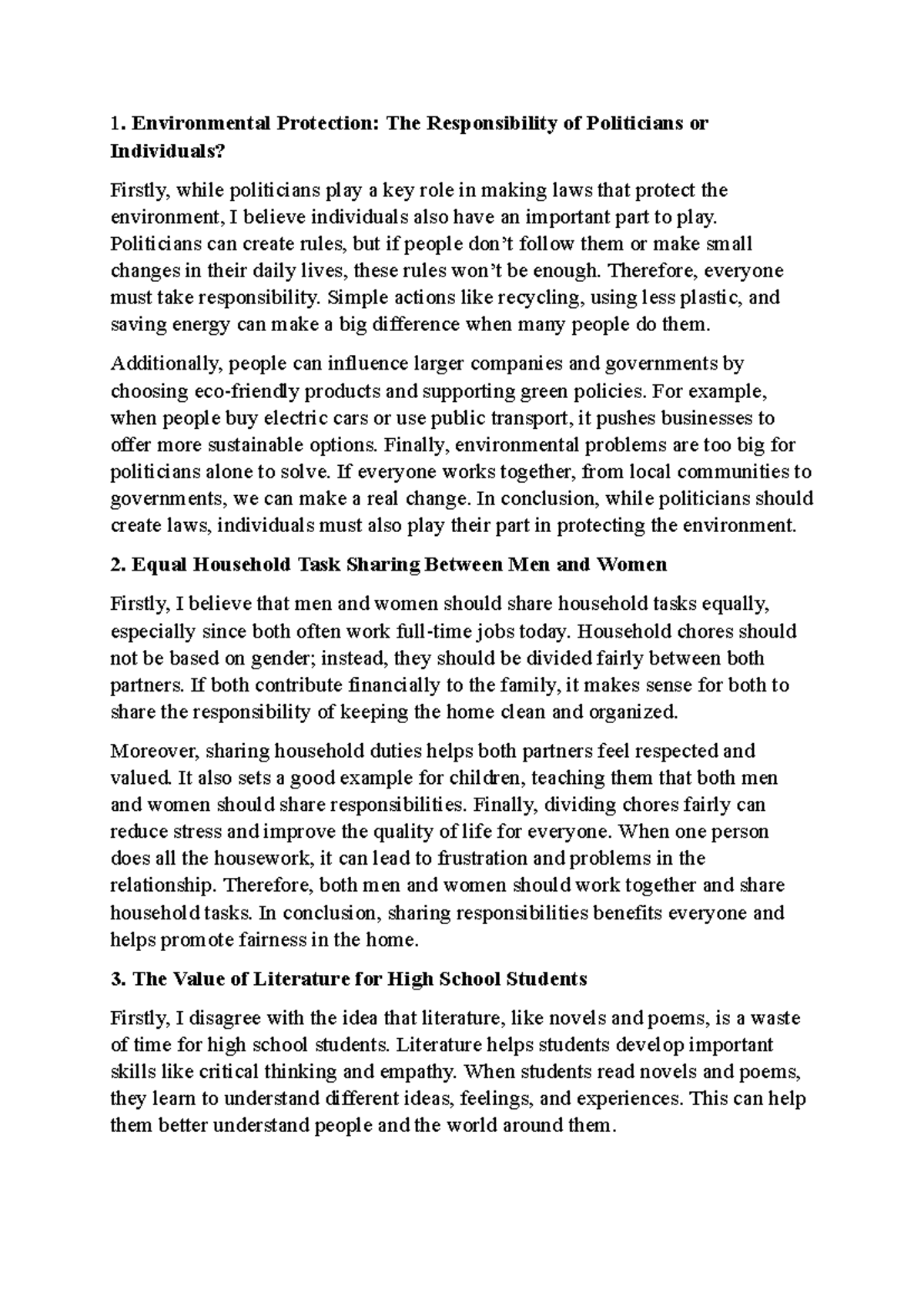 1. Environmental Protection: The Responsibility of Politicians or Individuals?

Firstly, while politicians play a key role in making laws that protect the environment, I believe individuals also have an important part to play. Politicians can create rules, but if people don't follow them or make small changes in their daily lives, these rules won't be enough. Therefore, everyone must take responsibility. Simple actions like recycling, using less plastic, and saving energy can make a big difference when many people do them.

Additionally, people can influence larger companies and governments by choosing eco-friendly products and supporting green policies. For example, when people buy electric cars or use public transport, it pushes businesses to offer more sustainable options. Finally, environmental problems are too big for politicians alone to solve. If everyone works together, from local communities to governments, we can make a real change. In conclusion, while politicians should create laws, individuals must also play their part in protecting the environment.

2. Equal Household Task Sharing Between Men and Women

Firstly, I believe that men and women should share household tasks equally, especially since both often work full-time jobs today. Household chores should not be based on gender; instead, they should be divided fairly between both partners. If both contribute financially to the family, it makes sense for both to share the responsibility of keeping the home clean and organized.

Moreover, sharing household duties helps both partners feel respected and valued. It also sets a good example for children, teaching them that both men and women should share responsibilities. Finally, dividing chores fairly can reduce stress and improve the quality of life for everyone. When one person does all the housework, it can lead to frustration and problems in the relationship. Therefore, both men and women should work together and share household tasks. In conclusion, sharing responsibilities benefits everyone and helps promote fairness in the home.

3. The Value of Literature for High School Students

Firstly, I disagree with the idea that literature, like novels and poems, is a waste of time for high school students. Literature helps students develop important skills like critical thinking and empathy. When students read novels and poems, they learn to understand different ideas, feelings, and experiences. This can help them better understand people and the world around them.